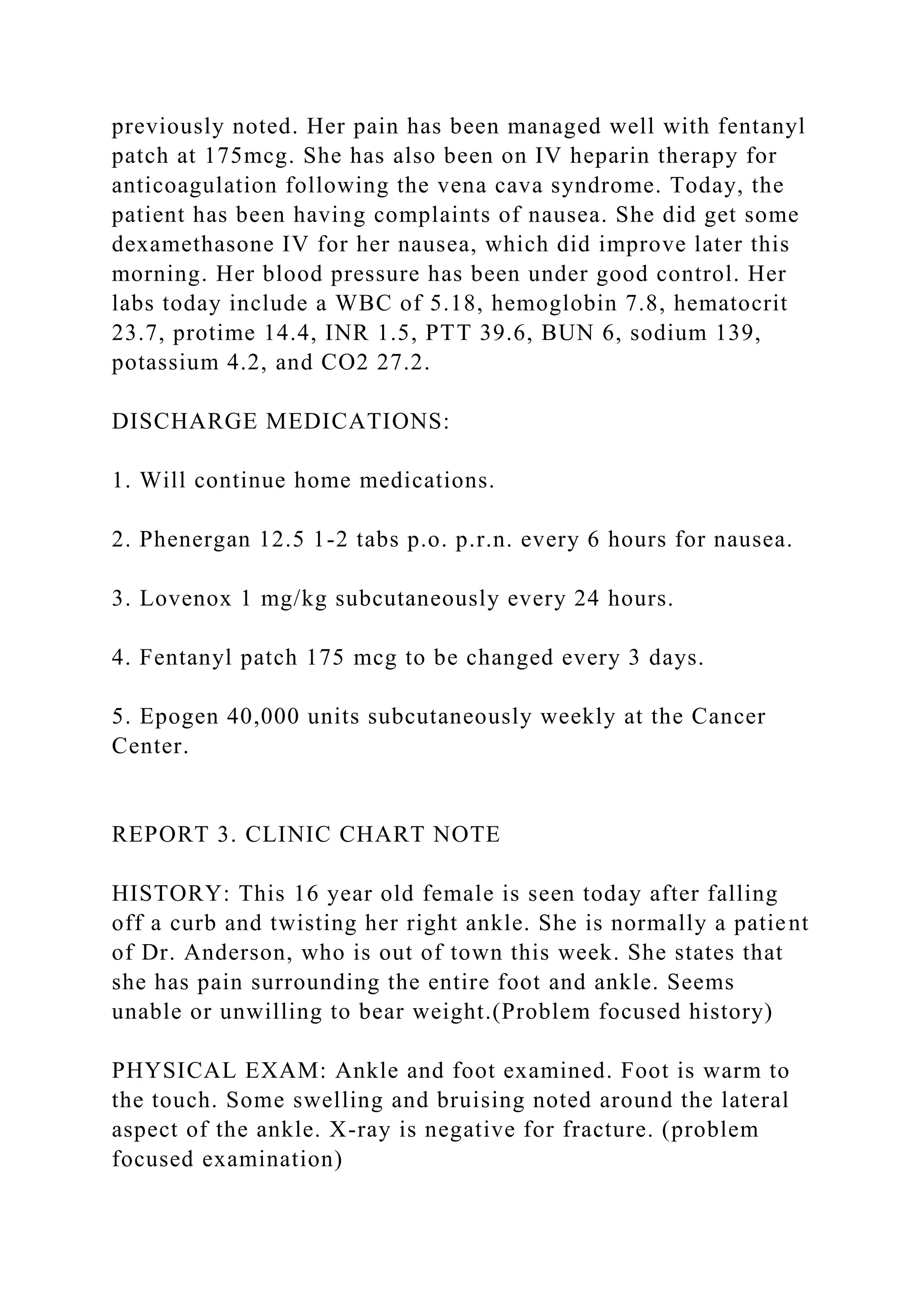 previously noted. Her pain has been managed well with fentanyl patch at 175mcg. She has also been on IV heparin therapy for anticoagulation following the vena cava syndrome. Today, the patient has been having complaints of nausea. She did get some dexamethasone IV for her nausea, which did improve later this morning. Her blood pressure has been under good control. Her labs today include a WBC of 5.18, hemoglobin 7.8, hematocrit 23.7, protime 14.4, INR 1.5, PTT 39.6, BUN 6, sodium 139, potassium 4.2, and CO2 27.2.

DISCHARGE MEDICATIONS:

1. Will continue home medications.

2. Phenergan 12.5 1-2 tabs p.o. p.r.n. every 6 hours for nausea.

3. Lovenox 1 mg/kg subcutaneously every 24 hours.

4. Fentanyl patch 175 mcg to be changed every 3 days.

5. Epogen 40,000 units subcutaneously weekly at the Cancer Center.

REPORT 3. CLINIC CHART NOTE

HISTORY: This 16 year old female is seen today after falling off a curb and twisting her right ankle. She is normally a patient of Dr. Anderson, who is out of town this week. She states that she has pain surrounding the entire foot and ankle. Seems unable or unwilling to bear weight.(Problem focused history)

PHYSICAL EXAM: Ankle and foot examined. Foot is warm to the touch. Some swelling and bruising noted around the lateral aspect of the ankle. X-ray is negative for fracture. (problem focused examination)